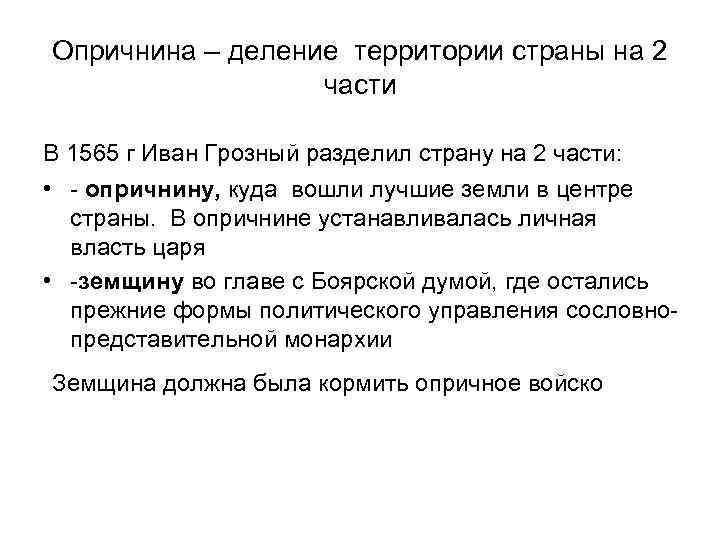 Опричнина – деление территории страны на 2 части

В 1565 г Иван Грозный разделил страну на 2 части:

• - опричнину, куда вошли лучшие земли в центре страны. В опричнине устанавливалась личная власть царя
• -земщину во главе с Боярской думой, где остались прежние формы политического управления сословно-представительной монархии

Земщина должна была кормить опричное войско